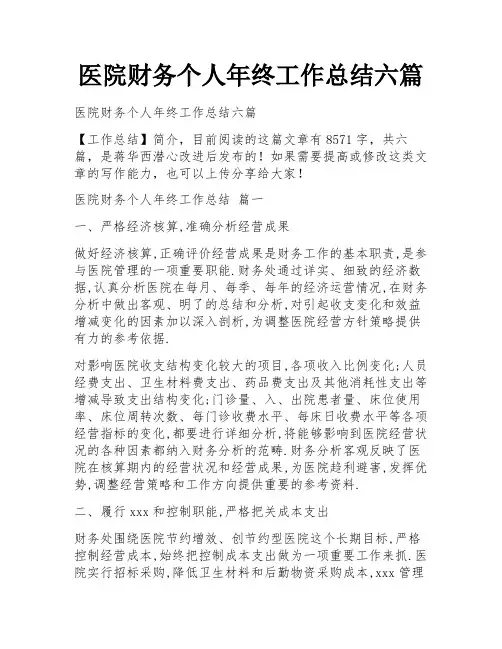 医院财务个人年终工作总结六篇

医院财务个人年终工作总结六篇

【工作总结】简介，目前阅读的这篇文章有8571字，共六篇，是蒋华西潜心改进后发布的！如果需要提高或修改这类文章的写作能力，也可以上传分享给大家！

医院财务个人年终工作总结 篇一

一、严格经济核算,准确分析经营成果

做好经济核算,正确评价经营成果是财务工作的基本职责,是参与医院管理的一项重要职能.财务处通过详实、细致的经济数据,认真分析医院在每月、每季、每年的经济运营情况,在财务分析中做出客观、明了的总结和分析,对引起收支变化和效益增减变化的因素加以深入剖析,为调整医院经营方针策略提供有力的参考依据.

对影响医院收支结构变化较大的项目,各项收入比例变化;人员经费支出、卫生材料费支出、药品费支出及其他消耗性支出等增减导致支出结构变化;门诊量、入、出院患者量、床位使用率、床位周转次数、每门诊收费水平、每床日收费水平等各项经营指标的变化,都要进行详细分析,将能够影响到医院经营状况的各种因素都纳入财务分析的范畴.财务分析客观反映了医院在核算期内的经营状况和经营成果,为医院趋利避害,发挥优势,调整经营策略和工作方向提供重要的参考资料.

二、履行xxx和控制职能,严格把关成本支出

财务处围绕医院节约增效、创节约型医院这个长期目标,严格控制经营成本,始终把控制成本支出做为一项重要工作来抓.医院实行招标采购,降低卫生材料和后勤物资采购成本,xxx管理